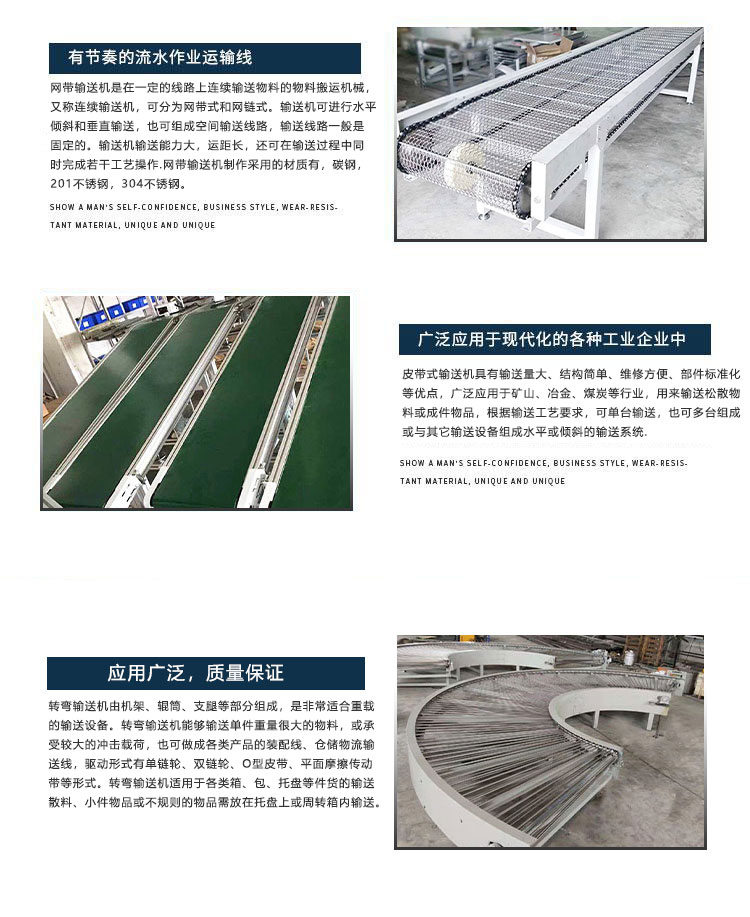 有节奏的流水作业运输线

网带输送机是在一定的线路上连续输送物料的物料搬运机械，又称连续输送机，可分为网带式和网链式。输送机可进行水平倾斜和垂直输送，也可组成空间输送线路，输送线路一般是固定的。输送机输送能力大，运距长，还可在输送过程中同时完成若干工艺操作.网带输送机制作采用的材质有，碳钢，201不锈钢，304不锈钢。

SHOW A MAN'S SELF-CONFIDENCE, BUSINESS STYLE, WEAR-RESISTANT MATERIAL, UNIQUE AND UNIQUE

广泛应用于现代化的各种工业企业中

皮带式输送机具有输送量大、结构简单、维修方便、部件标准化等优点，广泛应用于矿山、冶金、煤炭等行业，用来输送松散物料或成件物品，根据输送工艺要求，可单台输送，也可多台组成或与其它输送设备组成水平或倾斜的输送系统.

SHOW A MAN'S SELF-CONFIDENCE, BUSINESS STYLE, WEAR-RESISTANT MATERIAL, UNIQUE AND UNIQUE

应用广泛，质量保证

转弯输送机由机架、辊筒、支腿等部分组成，是非常适合重载的输送设备。转弯输送机能够输送单件重量很大的物料，或承受较大的冲击载荷，也可做成各类产品的装配线、仓储物流输送线，驱动形式有单链轮、双链轮、O型皮带、平面摩擦传动带等形式。转弯输送机适用于各类箱、包、托盘等件货的输送散料、小件物品或不规则的物品需放在托盘上或周转箱内输送。